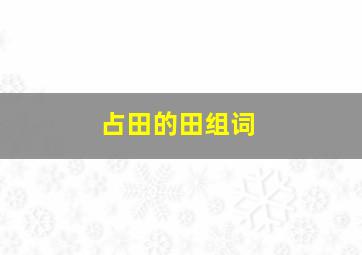 占田的田组词